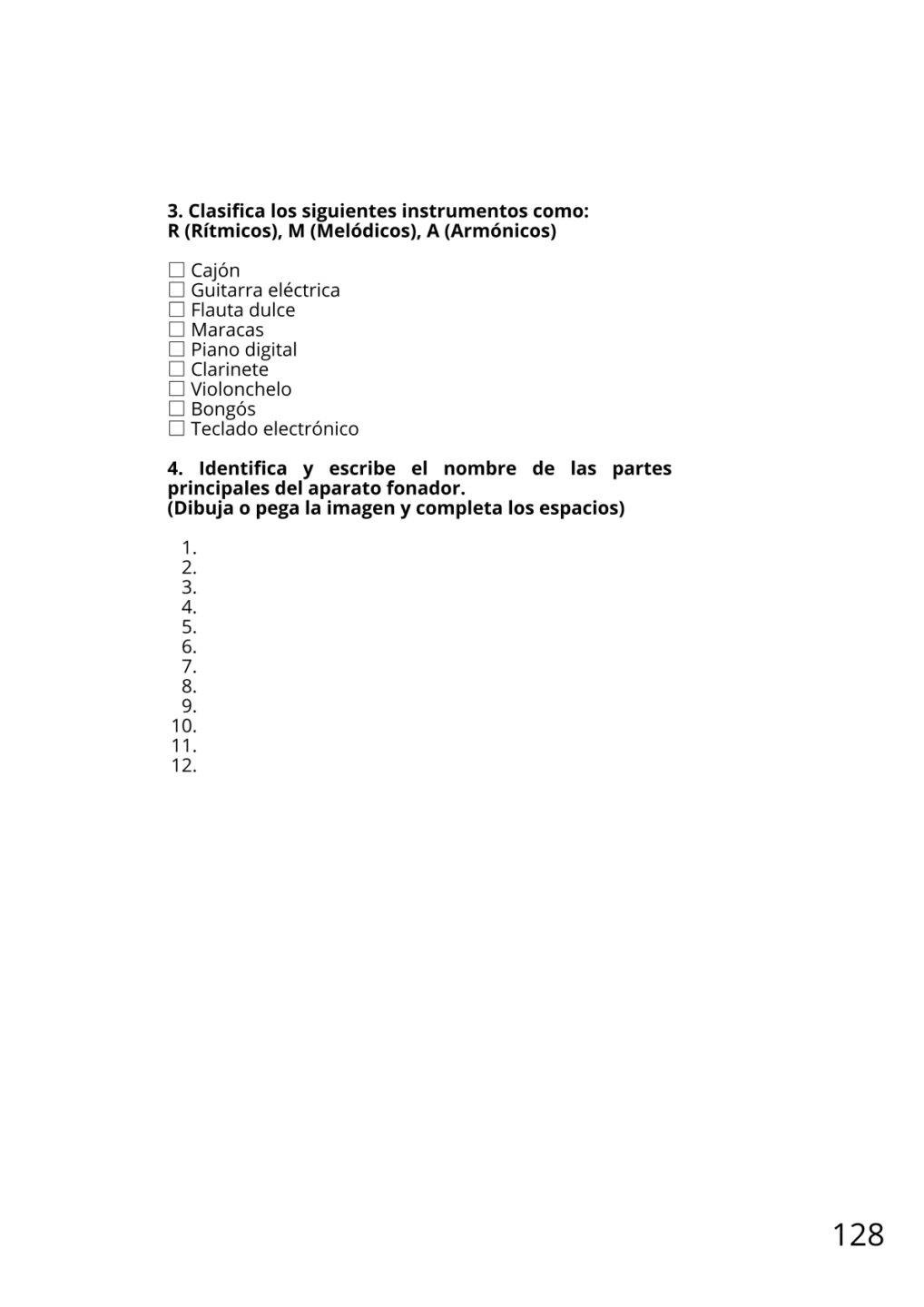 3. Clasifica los siguientes instrumentos como:
R (Rítmicos), M (Melódicos), A (Armónicos)

☐ Cajón
☐ Guitarra eléctrica
☐ Flauta dulce
☐ Maracas
☐ Piano digital
☐ Clarinete
☐ Violonchelo
☐ Bongós
☐ Teclado electrónico

4. Identifica y escribe el nombre de las partes principales del aparato fonador.
(Dibuja o pega la imagen y completa los espacios)

1.
2.
3.
4.
5.
6.
7.
8.
9.
10.
11.
12.

128